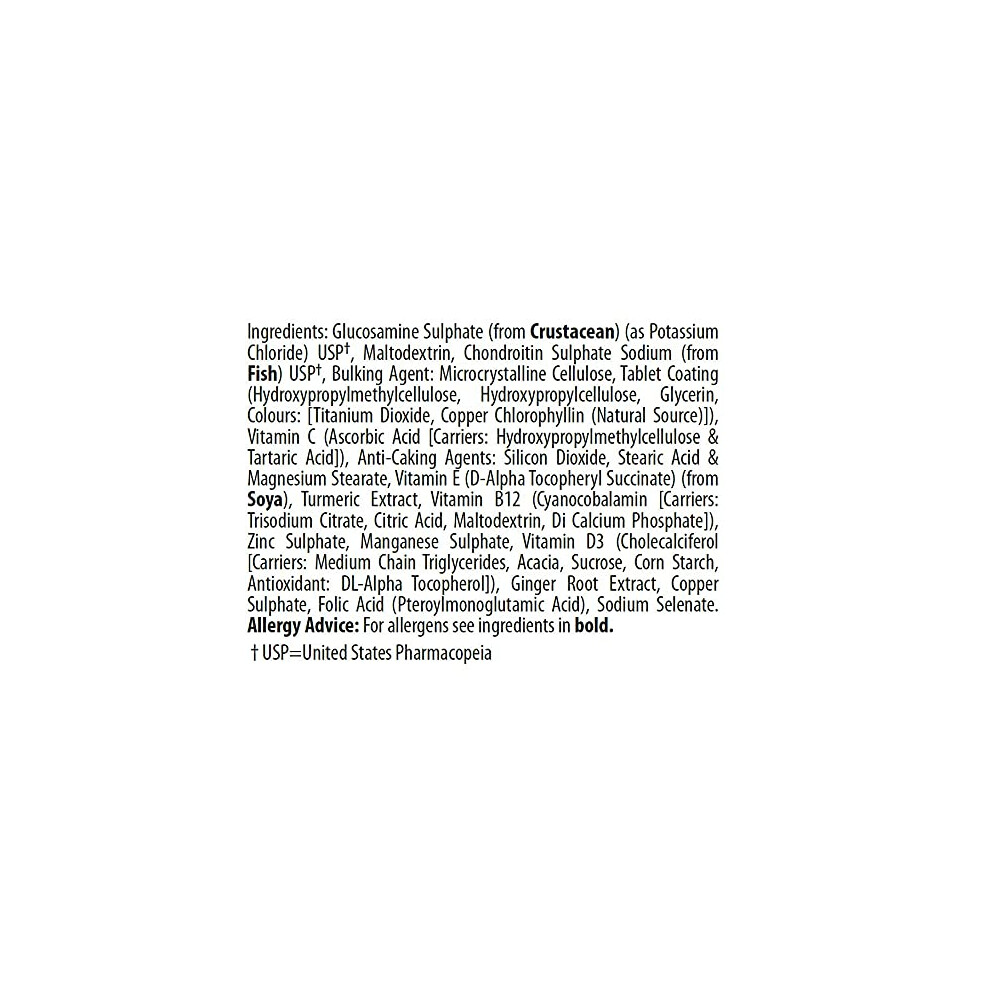 Ingredients: Glucosamine Sulphate (from Crustacean) (as Potassium Chloride) USP†, Maltodextrin, Chondroitin Sulphate Sodium (from Fish) USP†, Bulking Agent: Microcrystalline Cellulose, Tablet Coating (Hydroxypropylmethylcellulose, Hydroxypropylcellulose, Glycerin, Colours: [Titanium Dioxide, Copper Chlorophyllin (Natural Source)]), Vitamin C (Ascorbic Acid [Carriers: Hydroxypropylmethylcellulose & Tartaric Acid]), Anti-Caking Agents: Silicon Dioxide, Stearic Acid & Magnesium Stearate, Vitamin E (D-Alpha Tocopheryl Succinate) (from Soya), Turmeric Extract, Vitamin B12 (Cyanocobalamin [Carriers: Trisodium Citrate, Citric Acid, Maltodextrin, Di Calcium Phosphate]), Zinc Sulphate, Manganese Sulphate, Vitamin D3 (Cholecalciferol [Carriers: Medium Chain Triglycerides, Acacia, Sucrose, Corn Starch, Antioxidant: DL-Alpha Tocopherol]), Ginger Root Extract, Copper Sulphate, Folic Acid (Pteroylmonoglutamic Acid), Sodium Selenate. Allergy Advice: For allergens see ingredients in bold.

† USP=United States Pharmacopeia